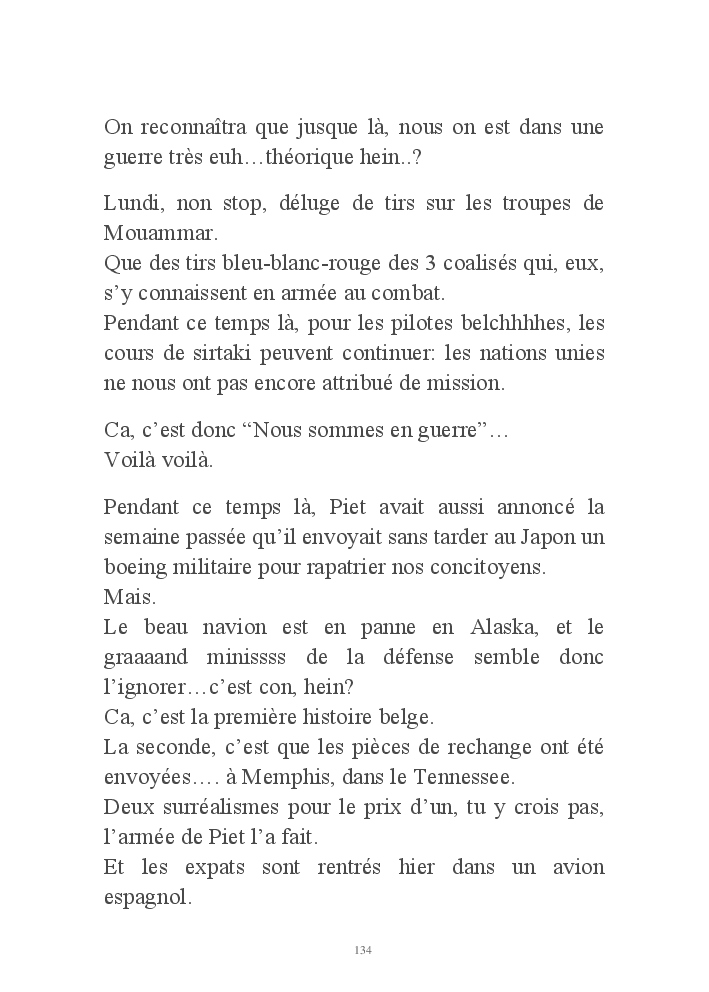 On reconnaîtra que jusque là, nous on est dans une guerre très euh…théorique hein..?

Lundi, non stop, déluge de tirs sur les troupes de Mouammar.
Que des tirs bleu-blanc-rouge des 3 coalisés qui, eux, s'y connaissent en armée au combat.
Pendant ce temps là, pour les pilotes belchhhhes, les cours de sirtaki peuvent continuer: les nations unies ne nous ont pas encore attribué de mission.

Ca, c'est donc "Nous sommes en guerre"…
Voilà voilà.

Pendant ce temps là, Piet avait aussi annoncé la semaine passée qu'il envoyait sans tarder au Japon un boeing militaire pour rapatrier nos concitoyens.
Mais.
Le beau navion est en panne en Alaska, et le graaaand minissss de la défense semble donc l'ignorer…c'est con, hein?
Ca, c'est la première histoire belge.
La seconde, c'est que les pièces de rechange ont été envoyées…. à Memphis, dans le Tennessee.
Deux surréalismes pour le prix d'un, tu y crois pas, l'armée de Piet l'a fait.
Et les expats sont rentrés hier dans un avion espagnol.

134